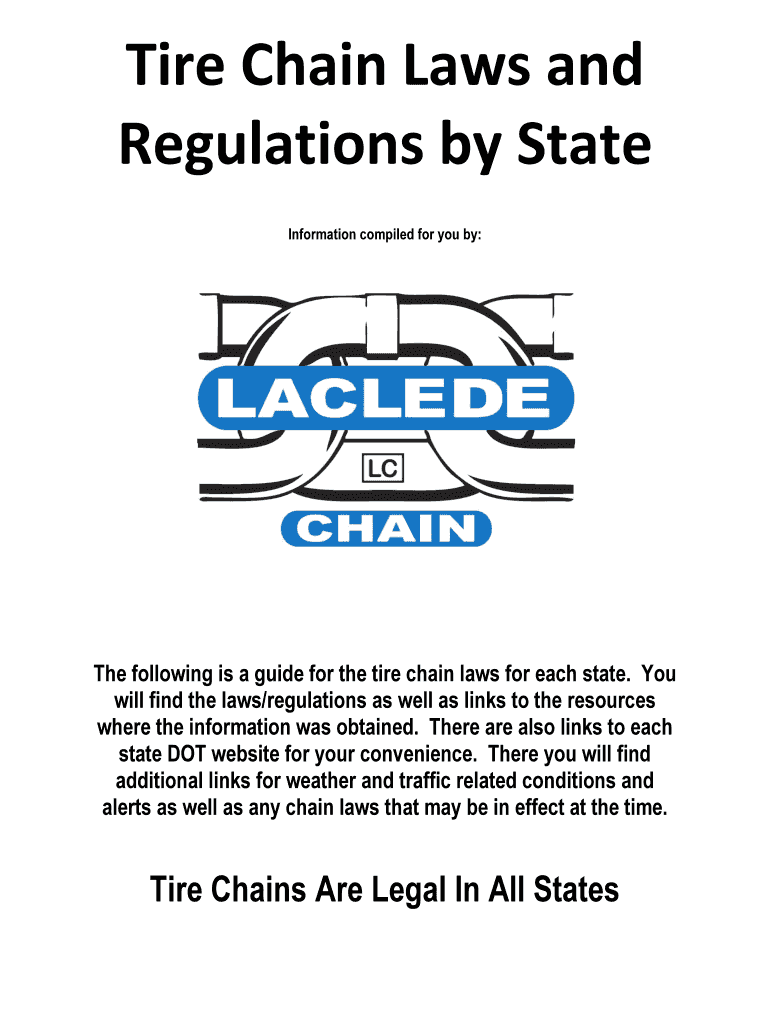 Tire Chain Laws and Regulations by State

Information compiled for you by:

LACLEDE

LC

CHAIN

The following is a guide for the tire chain laws for each state. You will find the laws/regulations as well as links to the resources where the information was obtained. There are also links to each state DOT website for your convenience. There you will find additional links for weather and traffic related conditions and alerts as well as any chain laws that may be in effect at the time.

Tire Chains Are Legal In All States